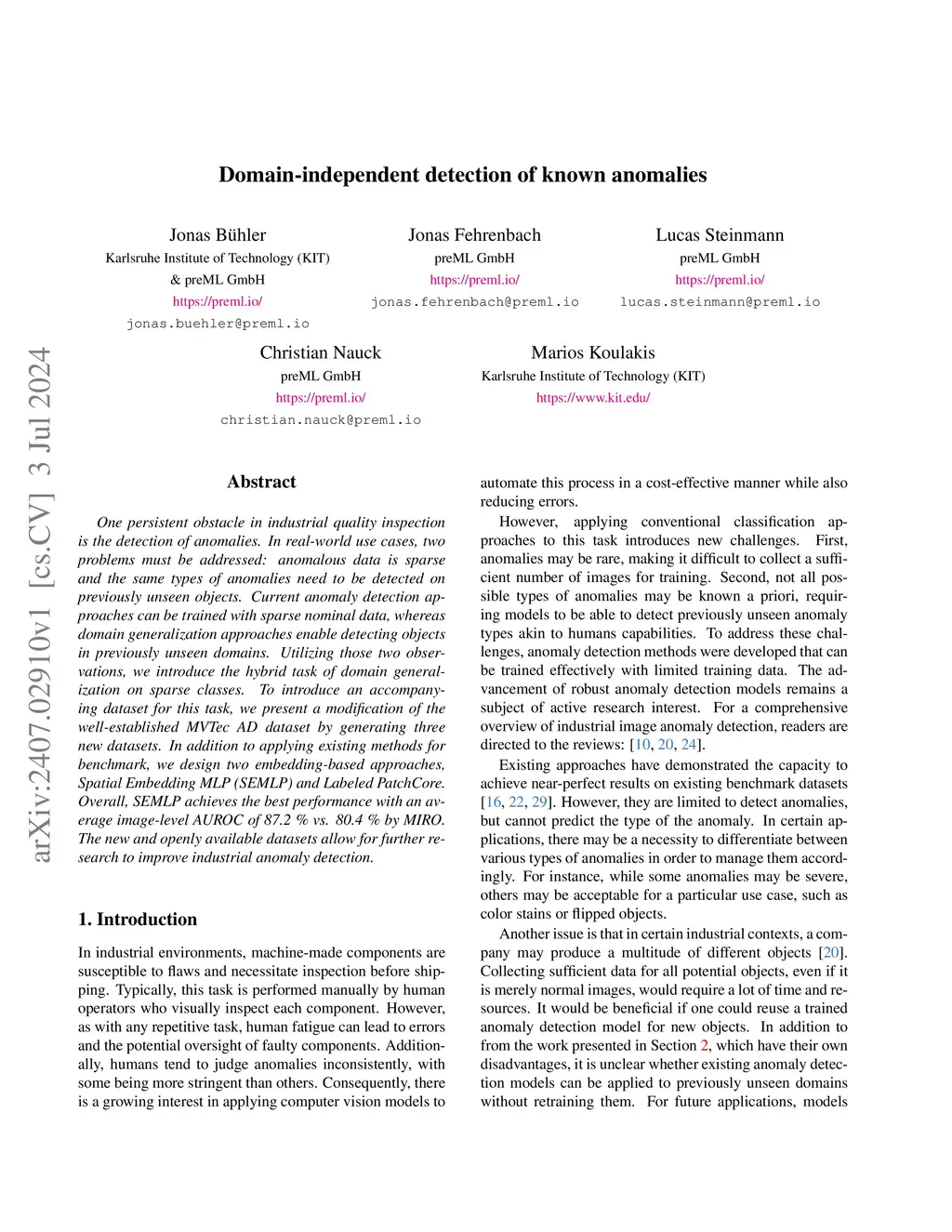 arXiv:2407.02910v1 [cs.CV] 3 Jul 2024

Domain-independent detection of known anomalies

Jonas Bühler
Karlsruhe Institute of Technology (KIT)
& preML GmbH
https://preml.io/
jonas.buehler@preml.io

Jonas Fehrenbach
preML GmbH
https://preml.io/
jonas.fehrenbach@preml.io

Lucas Steinmann
preML GmbH
https://preml.io/
lucas.steinmann@preml.io

Christian Nauck
preML GmbH
https://preml.io/
christian.nauck@preml.io

Marios Koulakis
Karlsruhe Institute of Technology (KIT)
https://www.kit.edu/

Abstract

One persistent obstacle in industrial quality inspection is the detection of anomalies. In real-world use cases, two problems must be addressed: anomalous data is sparse and the same types of anomalies need to be detected on previously unseen objects. Current anomaly detection approaches can be trained with sparse nominal data, whereas domain generalization approaches enable detecting objects in previously unseen domains. Utilizing those two observations, we introduce the hybrid task of domain generalization on sparse classes. To introduce an accompanying dataset for this task, we present a modification of the well-established MVTec AD dataset by generating three new datasets. In addition to applying existing methods for benchmark, we design two embedding-based approaches, Spatial Embedding MLP (SEMLP) and Labeled PatchCore. Overall, SEMLP achieves the best performance with an average image-level AUROC of 87.2 % vs. 80.4 % by MIRO. The new and openly available datasets allow for further research to improve industrial anomaly detection.

1. Introduction

In industrial environments, machine-made components are susceptible to flaws and necessitate inspection before shipping. Typically, this task is performed manually by human operators who visually inspect each component. However, as with any repetitive task, human fatigue can lead to errors and the potential oversight of faulty components. Additionally, humans tend to judge anomalies inconsistently, with some being more stringent than others. Consequently, there is a growing interest in applying computer vision models to automate this process in a cost-effective manner while also reducing errors.

However, applying conventional classification approaches to this task introduces new challenges. First, anomalies may be rare, making it difficult to collect a sufficient number of images for training. Second, not all possible types of anomalies may be known a priori, requiring models to be able to detect previously unseen anomaly types akin to humans capabilities. To address these challenges, anomaly detection methods were developed that can be trained effectively with limited training data. The advancement of robust anomaly detection models remains a subject of active research interest. For a comprehensive overview of industrial image anomaly detection, readers are directed to the reviews: [10, 20, 24].

Existing approaches have demonstrated the capacity to achieve near-perfect results on existing benchmark datasets [16, 22, 29]. However, they are limited to detect anomalies, but cannot predict the type of the anomaly. In certain applications, there may be a necessity to differentiate between various types of anomalies in order to manage them accordingly. For instance, while some anomalies may be severe, others may be acceptable for a particular use case, such as color stains or flipped objects.

Another issue is that in certain industrial contexts, a company may produce a multitude of different objects [20]. Collecting sufficient data for all potential objects, even if it is merely normal images, would require a lot of time and resources. It would be beneficial if one could reuse a trained anomaly detection model for new objects. In addition to from the work presented in Section 2, which have their own disadvantages, it is unclear whether existing anomaly detection models can be applied to previously unseen domains without retraining them. For future applications, models